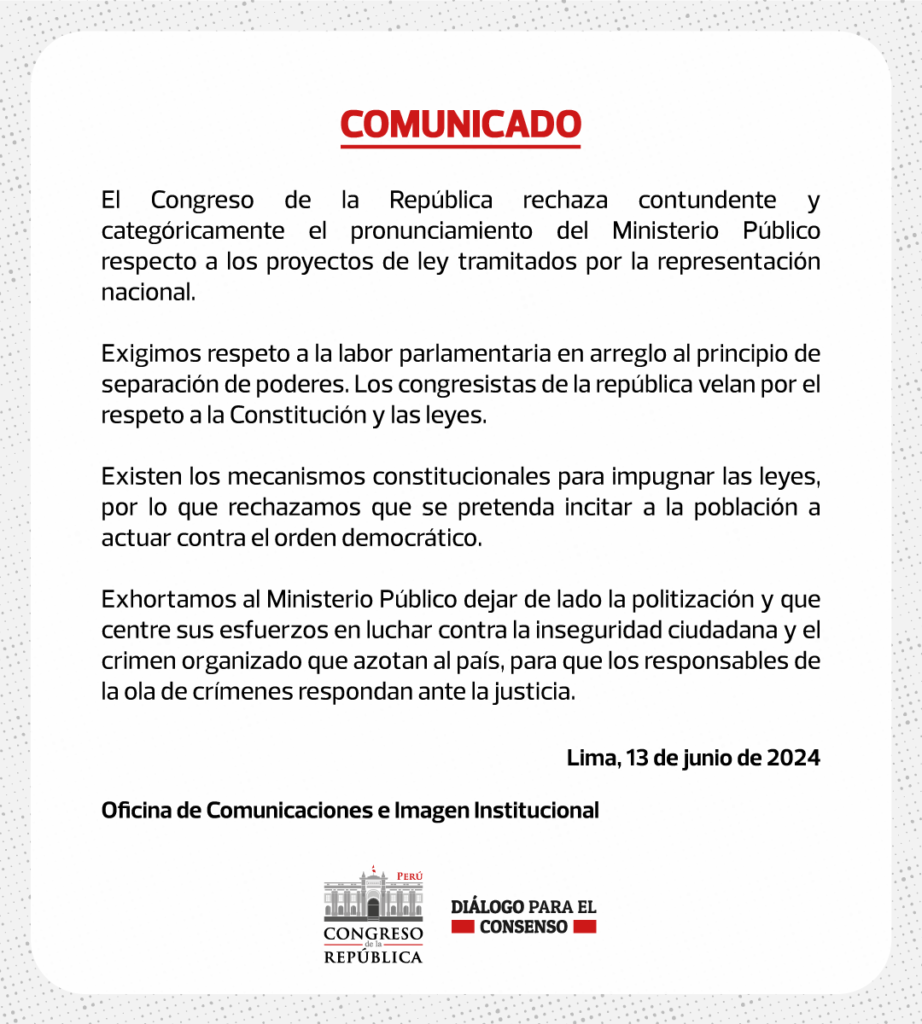 COMUNICADO

El Congreso de la República rechaza contundente y categóricamente el pronunciamiento del Ministerio Público respecto a los proyectos de ley tramitados por la representación nacional.

Exigimos respeto a la labor parlamentaria en arreglo al principio de separación de poderes. Los congresistas de la república velan por el respeto a la Constitución y las leyes.

Existen los mecanismos constitucionales para impugnar las leyes, por lo que rechazamos que se pretenda incitar a la población a actuar contra el orden democrático.

Exhortamos al Ministerio Público dejar de lado la politización y que centre sus esfuerzos en luchar contra la inseguridad ciudadana y el crimen organizado que azotan al país, para que los responsables de la ola de crímenes respondan ante la justicia.

Lima, 13 de junio de 2024

Oficina de Comunicaciones e Imagen Institucional

PERÚ
CONGRESO
de la
REPÚBLICA

DIÁLOGO PARA EL
CONSENSO